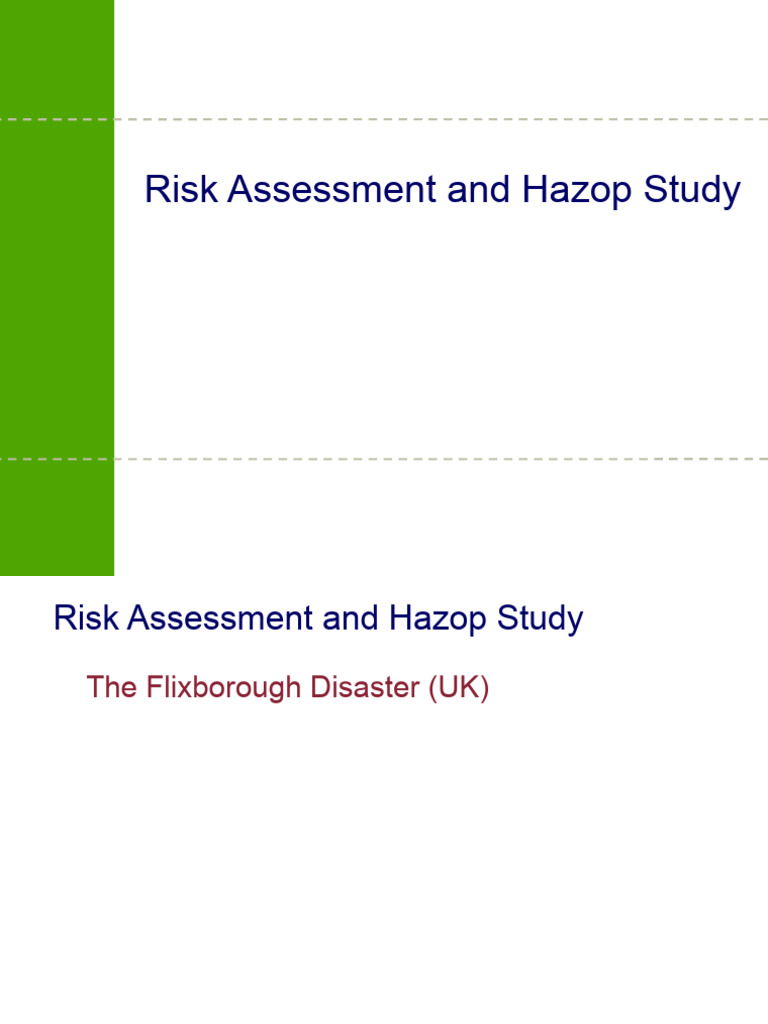 Risk Assessment and Hazop Study

Risk Assessment and Hazop Study

The Flixborough Disaster (UK)